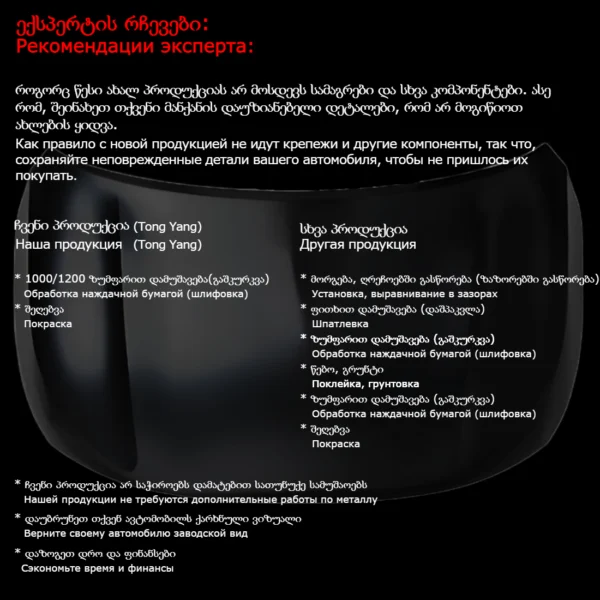 ექსპერტის რჩევები:
Рекомендации эксперта:

როგორც წესი ახალ პროდუქციას არ მოსდევს სამაგრები და სხვა კომპონენტები. ასე რომ, შეინახეთ თქვენი მანქანის დაუზიანებელი დეტალები, რომ არ მოგიწიოთ ახლების ყიდვა.
Как правило с новой продукцией не идут крепежи и другие компоненты, так что, сохраняйте неповрежденные детали вашего автомобиля, чтобы не пришлось их покупать.

ჩვენი პროდუქცია (Tong Yang)
Наша продукция (Tong Yang)

* 1000/1200 ზუმფარით დამუშავება(გაშკურკვა)
Обработка наждачной бумагой (шлифовка)
* შეღებვა
Покраска

სხვა პროდუქცია
Другая продукция

* მორგება, ღრეჩოებში გასწორება (ზაზორებში გასწორება)
Установка, выравнивание в зазорах
* ფითხით დამუშავება (დაშპაკვლა)
Шпатлевка
* ზუმფარით დამუშავება (გაშკურკვა)
Обработка наждачной бумагой (шлифовка)
* წებო, გრუნტი
Поклейка, грунтовка
* ზუმფარით დამუშავება (გაშკურკვა)
Обработка наждачной бумагой (шлифовка)
* შეღებვა
Покраска

* ჩვენი პროდუქცია არ საჭიროებს დამატებით სათუნუქე სამუშაოებს
Нашей продукции не требуются дополнительные работы по металлу
* დაუბრუნეთ თქვენ ავტომობილს ქარხნული ვიზუალი
Верните своему автомобилю заводской вид
* დაზოგეთ დრო და ფინანსები
Сэкономьте время и финансы